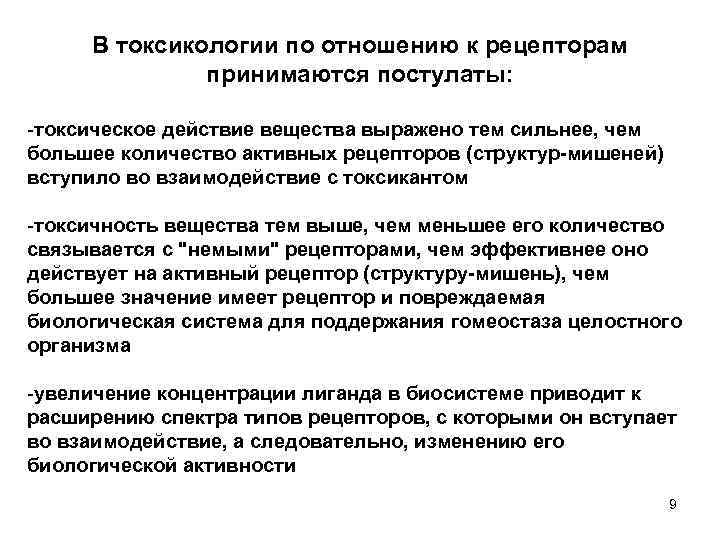 В токсикологии по отношению к рецепторам принимаются постулаты:

-токсическое действие вещества выражено тем сильнее, чем большее количество активных рецепторов (структур-мишеней) вступило во взаимодействие с токсикантом

-токсичность вещества тем выше, чем меньшее его количество связывается с "немыми" рецепторами, чем эффективнее оно действует на активный рецептор (структуру-мишень), чем большее значение имеет рецептор и повреждаемая биологическая система для поддержания гомеостаза целостного организма

-увеличение концентрации лиганда в биосистеме приводит к расширению спектра типов рецепторов, с которыми он вступает во взаимодействие, а следовательно, изменению его биологической активности

9